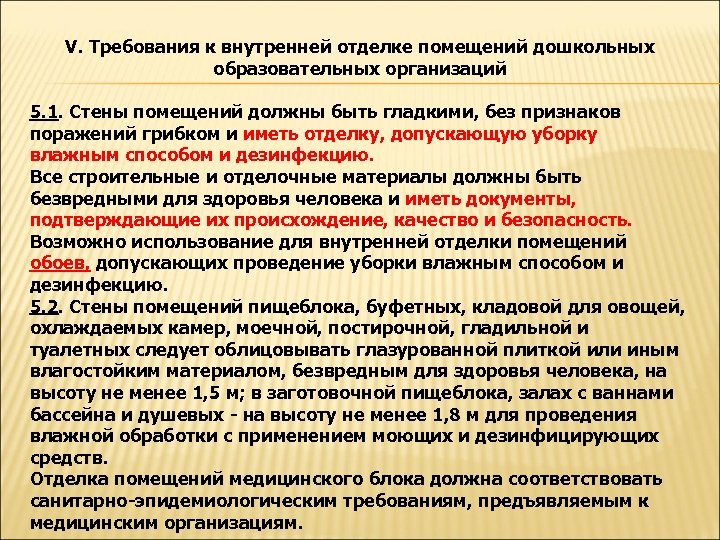 V. Требования к внутренней отделке помещений дошкольных образовательных организаций

5.1. Стены помещений должны быть гладкими, без признаков поражений грибком и иметь отделку, допускающую уборку влажным способом и дезинфекцию.
Все строительные и отделочные материалы должны быть безвредными для здоровья человека и иметь документы, подтверждающие их происхождение, качество и безопасность.
Возможно использование для внутренней отделки помещений обоев, допускающих проведение уборки влажным способом и дезинфекцию.
5.2. Стены помещений пищеблока, буфетных, кладовой для овощей, охлаждаемых камер, моечной, постирочной, гладильной и туалетных следует облицовывать глазурованной плиткой или иным влагостойким материалом, безвредным для здоровья человека, на высоту не менее 1,5 м; в заготовочной пищеблока, залах с ваннами бассейна и душевых - на высоту не менее 1,8 м для проведения влажной обработки с применением моющих и дезинфицирующих средств.
Отделка помещений медицинского блока должна соответствовать санитарно-эпидемиологическим требованиям, предъявляемым к медицинским организациям.